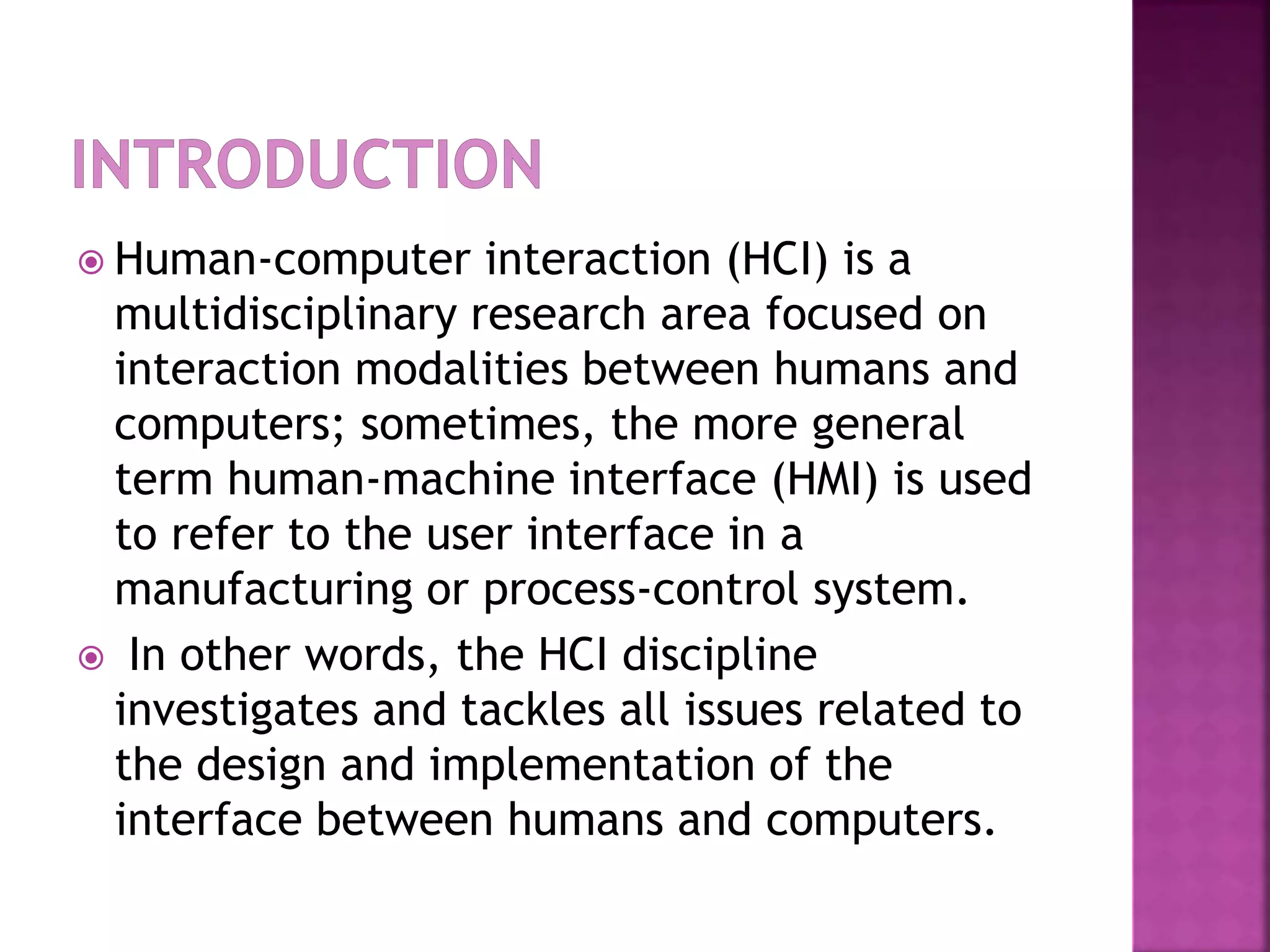 INTRODUCTION

• Human-computer interaction (HCI) is a multidisciplinary research area focused on interaction modalities between humans and computers; sometimes, the more general term human-machine interface (HMI) is used to refer to the user interface in a manufacturing or process-control system.

• In other words, the HCI discipline investigates and tackles all issues related to the design and implementation of the interface between humans and computers.